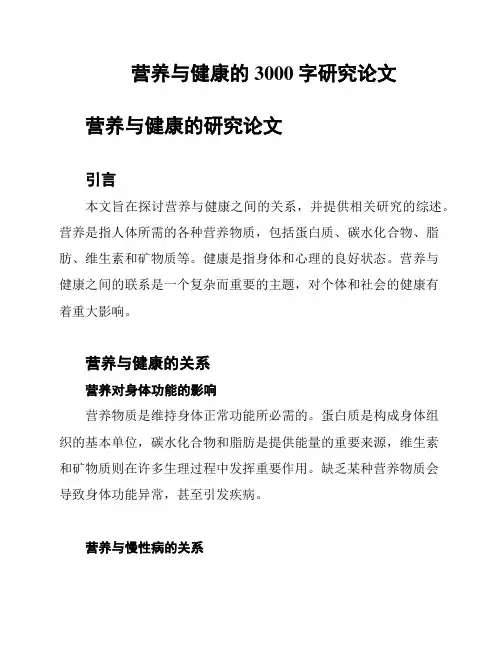 营养与健康的 3000 字研究论文

营养与健康的研究论文

引言

本文旨在探讨营养与健康之间的关系，并提供相关研究的综述。营养是指人体所需的各种营养物质，包括蛋白质、碳水化合物、脂肪、维生素和矿物质等。健康是指身体和心理的良好状态。营养与健康之间的联系是一个复杂而重要的主题，对个体和社会的健康有着重大影响。

营养与健康的关系

营养对身体功能的影响

营养物质是维持身体正常功能所必需的。蛋白质是构成身体组织的基本单位，碳水化合物和脂肪是提供能量的重要来源，维生素和矿物质则在许多生理过程中发挥重要作用。缺乏某种营养物质会导致身体功能异常，甚至引发疾病。

营养与慢性病的关系